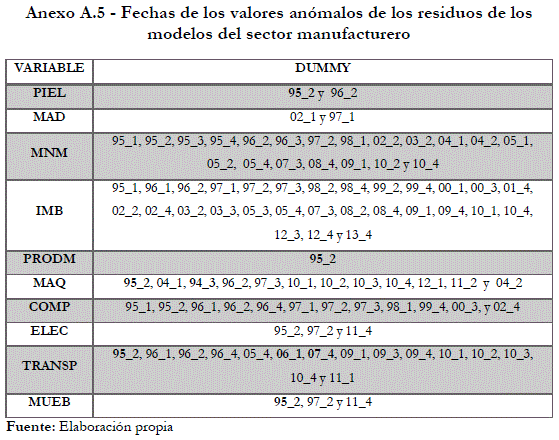 Anexo A.5 - Fechas de los valores anómalos de los residuos de los modelos del sector manufacturero

| VARIABLE | DUMMY |
|---|---|
| PIEL | 95_2 y 96_2 |
| MAD | 02_1 y 97_1 |
| MNM | 95_1, 95_2, 95_3, 95_4, 96_2, 96_3, 97_2, 98_1, 02_2, 03_2, 04_1, 04_2, 05_1, 05_2, 05_4, 07_3, 08_4, 09_1, 10_2 y 10_4 |
| IMB | 95_1, 96_1, 96_2, 97_1, 97_2, 97_3, 98_2, 98_4, 99_2, 99_4, 00_1, 00_3, 01_4, 02_2, 02_4, 03_2, 03_3, 05_3, 05_4, 07_3, 08_2, 08_4, 09_1, 09_4, 10_1, 10_4, 12_3, 12_4 y 13_4 |
| PRODM | 95_2 |
| MAQ | 95_2, 04_1, 94_3, 96_2, 97_3, 10_1, 10_2, 10_3, 10_4, 12_1, 11_2 y 04_2 |
| COMP | 95_1, 95_2, 96_1, 96_2, 96_4, 97_1, 97_2, 97_3, 98_1, 99_4, 00_3, y 02_4 |
| ELEC | 95_2, 97_2 y 11_4 |
| TRANSP | 95_2, 96_1, 96_2, 96_4, 05_4, 06_1, 07_4, 09_1, 09_3, 09_4, 10_1, 10_2, 10_3, 10_4 y 11_1 |
| MUEB | 95_2, 97_2 y 11_4 |

Fuente: Elaboración propia